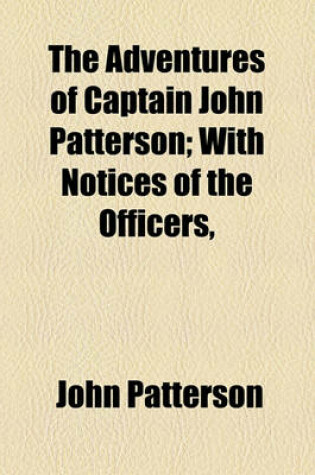 The Adventures of Captain John Patterson; With Notices of the Officers,

John Patterson